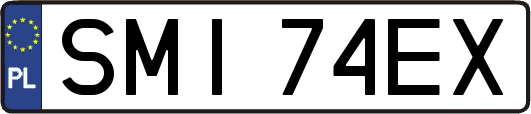 PL
SMI 74EX